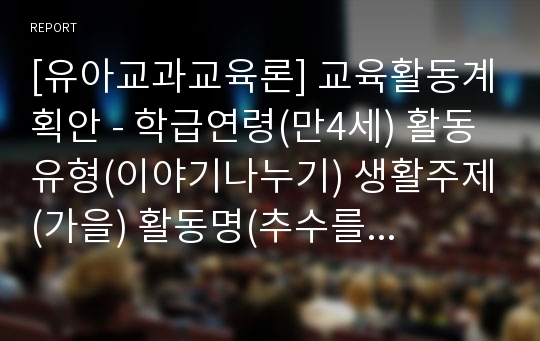 REPORT

[유아교과교육론] 교육활동계획안 - 학급연령(만4세) 활동유형(이야기나누기) 생활주제(가을) 활동명(추수를...